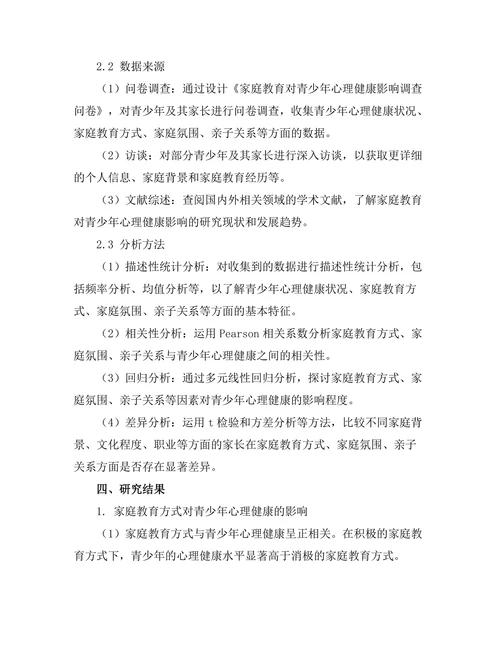 2.2 数据来源

（1）问卷调查：通过设计《家庭教育对青少年心理健康影响调查问卷》，对青少年及其家长进行问卷调查，收集青少年心理健康状况、家庭教育方式、家庭氛围、亲子关系等方面的数据。

（2）访谈：对部分青少年及其家长进行深入访谈，以获取更详细的个人信息、家庭背景和家庭教育经历等。

（3）文献综述：查阅国内外相关领域的学术文献，了解家庭教育对青少年心理健康影响的研究现状和发展趋势。

2.3 分析方法

（1）描述性统计分析：对收集到的数据进行描述性统计分析，包括频率分析、均值分析等，以了解青少年心理健康状况、家庭教育方式、家庭氛围、亲子关系等方面的基本特征。

（2）相关性分析：运用 Pearson 相关系数分析家庭教育方式、家庭氛围、亲子关系与青少年心理健康之间的相关性。

（3）回归分析：通过多元线性回归分析，探讨家庭教育方式、家庭氛围、亲子关系等因素对青少年心理健康的影响程度。

（4）差异分析：运用 t 检验和方差分析等方法，比较不同家庭背景、文化程度、职业等方面的家长在家庭教育方式、家庭氛围、亲子关系方面是否存在显著差异。

四、研究结果

1. 家庭教育方式对青少年心理健康的影响

（1）家庭教育方式与青少年心理健康呈正相关。在积极的家庭教育方式下，青少年的心理健康水平显著高于消极的家庭教育方式。